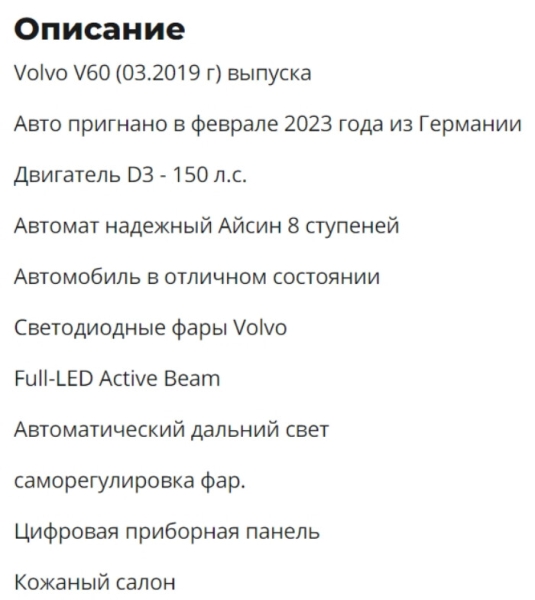 Описание

Volvo V60 (03.2019 г) выпуска

Авто пригнано в феврале 2023 года из Германии

Двигатель D3 - 150 л.с.

Автомат надежный Айсин 8 ступеней

Автомобиль в отличном состоянии

Светодиодные фары Volvo

Full-LED Active Beam

Автоматический дальний свет

саморегулировка фар.

Цифровая приборная панель

Кожаный салон